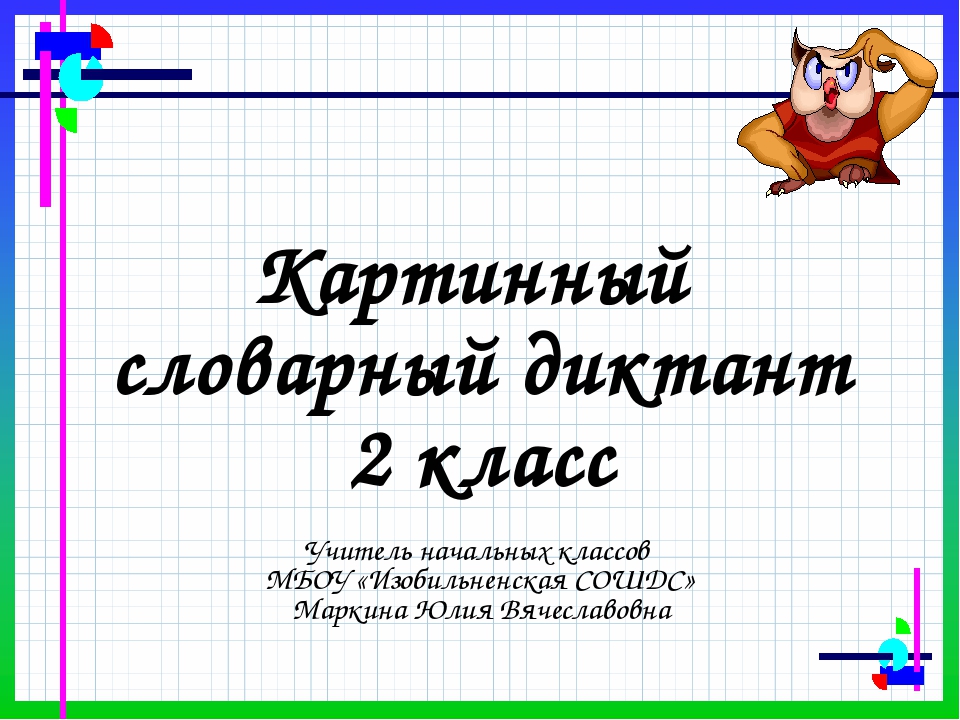 Картинный словарный диктант 2 класс

Учитель начальных классов
МБОУ «Изобильненская СОШДС»
Маркина Юлия Вячеславовна